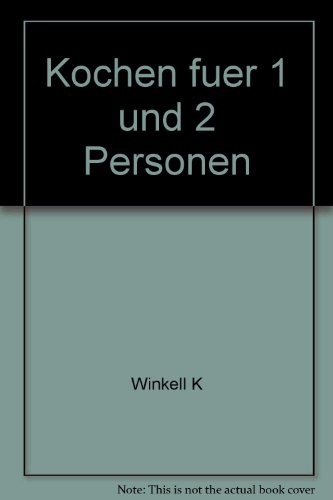 Kochen fuer 1 und 2 Personen

Winkell K

Note: This is not the actual book cover